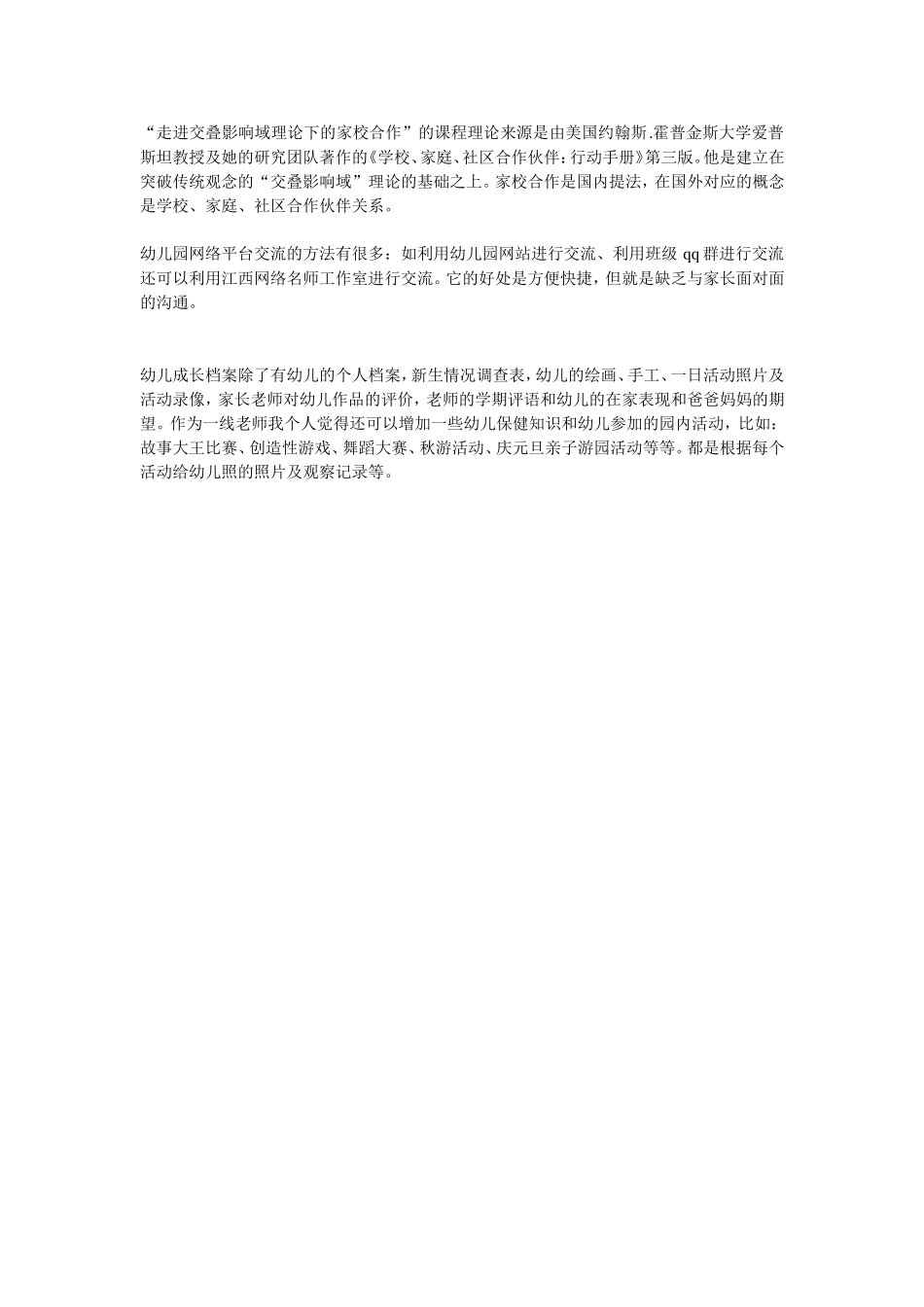 “走进交叠影响域理论下的家校合作”的课程理论来源是由美国约翰斯.霍普金斯大学爱普斯坦教授及她的研究团队著作的《学校、家庭、社区合作伙伴：行动手册》第三版。他是建立在突破传统观念的“交叠影响域”理论的基础之上。家校合作是国内提法，在国外对应的概念是学校、家庭、社区合作伙伴关系。

幼儿园网络平台交流的方法有很多：如利用幼儿园网站进行交流、利用班级 qq 群进行交流还可以利用江西网络名师工作室进行交流。它的好处是方便快捷，但就是缺乏与家长面对面的沟通。

幼儿成长档案除了有幼儿的个人档案，新生情况调查表，幼儿的绘画、手工、一日活动照片及活动录像，家长老师对幼儿作品的评价，老师的学期评语和幼儿的在家表现和爸爸妈妈的期望。作为一线老师我个人觉得还可以增加一些幼儿保健知识和幼儿参加的园内活动，比如：故事大王比赛、创造性游戏、舞蹈大赛、秋游活动、庆元旦亲子游园活动等等。都是根据每个活动给幼儿照的照片及观察记录等。